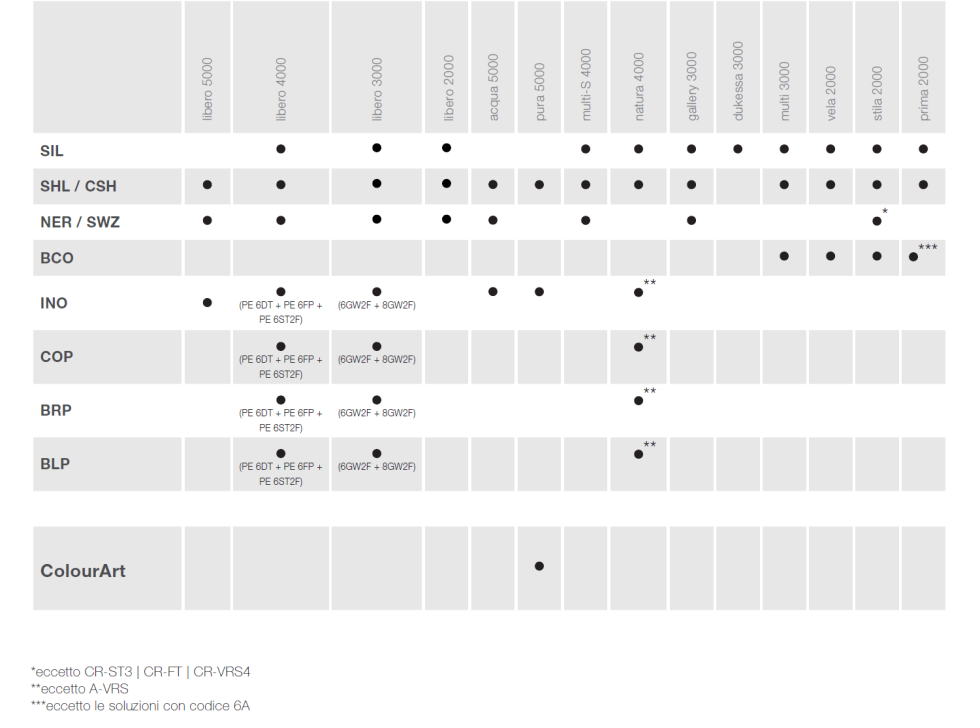 | | libero 5000 | libero 4000 | libero 3000 | libero 2000 | acqua 5000 | pura 5000 | multi-S 4000 | natura 4000 | gallery 3000 | dukessa 3000 | multi 3000 | vela 2000 | stila 2000 | prima 2000 |
|---|---|---|---|---|---|---|---|---|---|---|---|---|---|---|
| SIL | | ● | ● | ● | | | ● | ● | ● | ● | ● | ● | ● | ● |
| SHL / CSH | ● | ● | ● | ● | ● | ● | ● | ● | ● | | ● | ● | ● | ● |
| NER / SWZ | ● | ● | ● | ● | ● | | ● | | ● | | | | ●* | |
| BCO | | | | | | | | | | | ● | ● | ● | ●*** |
| INO | ● | ● (PE 6DT + PE 6FP + PE 6ST2F) | ● (6GW2F + 8GW2F) | | ● | ● | | ●** | | | | | | |
| COP | | ● (PE 6DT + PE 6FP + PE 6ST2F) | ● (6GW2F + 8GW2F) | | | | | ●** | | | | | | |
| BRP | | ● (PE 6DT + PE 6FP + PE 6ST2F) | ● (6GW2F + 8GW2F) | | | | | ●** | | | | | | |
| BLP | | ● (PE 6DT + PE 6FP + PE 6ST2F) | ● (6GW2F + 8GW2F) | | | | | ●** | | | | | | |
| ColourArt | | | | | | ● | | | | | | | | |

*eccetto CR-ST3 | CR-FT | CR-VRS4
**eccetto A-VRS
***eccetto le soluzioni con codice 6A